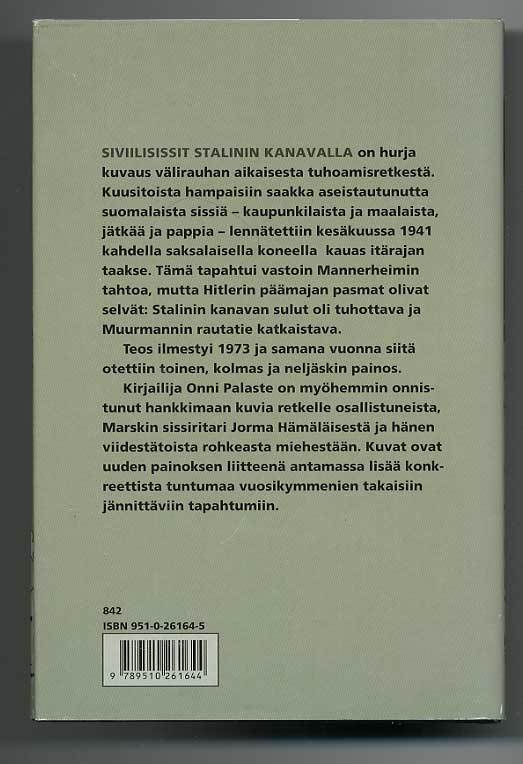 SIVIILISISSIT STALININ KANAVALLA on hurja kuvaus välirauhan aikaisesta tuhoamisretkestä. Kuusitoista hampaisiin saakka aseistautunutta suomalaista sissiä – kaupunkilaista ja maalaista, jätkää ja pappia – lennätettiin kesäkuussa 1941 kahdella saksalaisella koneella kauas itärajan taakse. Tämä tapahtui vastoin Mannerheimin tahtoa, mutta Hitlerin päämajan pasmat olivat selvät: Stalinin kanavan sulut oli tuhottava ja Muurmannin rautatie katkaistava.

Teos ilmestyi 1973 ja samana vuonna siitä otettiin toinen, kolmas ja neljäskin painos.

Kirjailija Onni Palaste on myöhemmin onnistunut hankkimaan kuvia retkelle osallistuneista, Marskin sissiritari Jorma Hämäläisestä ja hänen viidestätoista rohkeasta miehestään. Kuvat ovat uuden painoksen liitteenä antamassa lisää konkreettista tuntumaa vuosikymmenien takaisiin jännittäviin tapahtumiin.

842
ISBN 951-0-26164-5

9 789510 261644